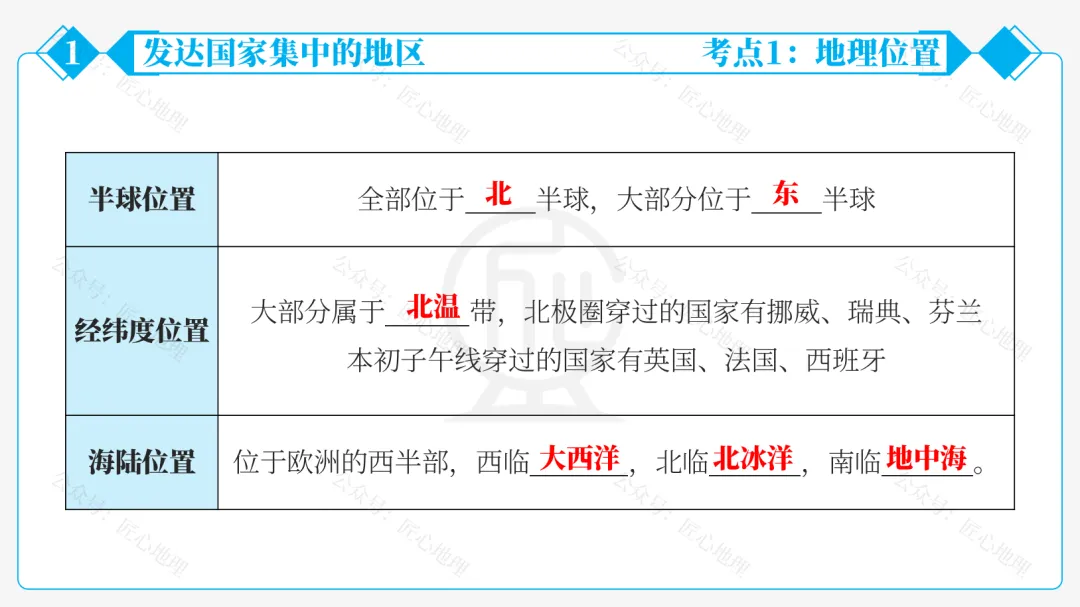 1 发达国家集中的地区 考点1：地理位置

| 半球位置 | 全部位于北半球，大部分位于东半球 |
|---|---|
| 经纬度位置 | 大部分属于北温带，北极圈穿过的国家有挪威、瑞典、芬兰 本初子午线穿过的国家有英国、法国、西班牙 |
| 海陆位置 | 位于欧洲的西半部，西临大西洋，北临北冰洋，南临地中海。 |

公众号：匠心地理